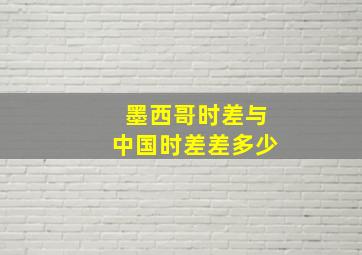 墨西哥时差与
中国时差差多少